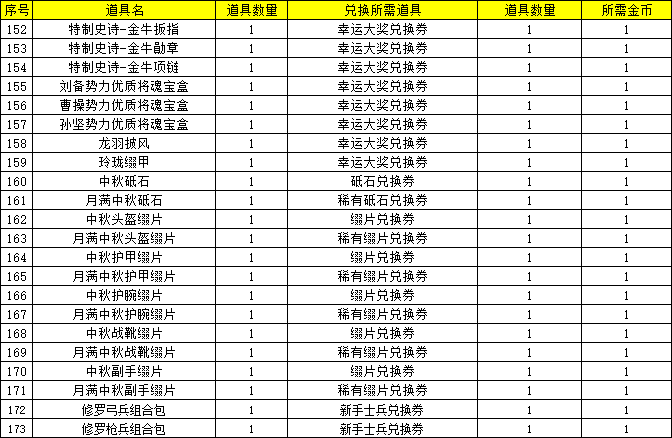 | 序号 | 道具名 | 道具数量 | 兑换所需道具 | 道具数量 | 所需金币 |
|---|---|---|---|---|---|
| 152 | 特制史诗-金牛扳指 | 1 | 幸运大奖兑换券 | 1 | 1 |
| 153 | 特制史诗-金牛勋章 | 1 | 幸运大奖兑换券 | 1 | 1 |
| 154 | 特制史诗-金牛项链 | 1 | 幸运大奖兑换券 | 1 | 1 |
| 155 | 刘备势力优质将魂宝盒 | 1 | 幸运大奖兑换券 | 1 | 1 |
| 156 | 曹操势力优质将魂宝盒 | 1 | 幸运大奖兑换券 | 1 | 1 |
| 157 | 孙坚势力优质将魂宝盒 | 1 | 幸运大奖兑换券 | 1 | 1 |
| 158 | 龙羽披风 | 1 | 幸运大奖兑换券 | 1 | 1 |
| 159 | 玲珑缀甲 | 1 | 幸运大奖兑换券 | 1 | 1 |
| 160 | 中秋砥石 | 1 | 砥石兑换券 | 1 | 1 |
| 161 | 月满中秋砥石 | 1 | 稀有砥石兑换券 | 1 | 1 |
| 162 | 中秋头盔缀片 | 1 | 缀片兑换券 | 1 | 1 |
| 163 | 月满中秋头盔缀片 | 1 | 稀有缀片兑换券 | 1 | 1 |
| 164 | 中秋护甲缀片 | 1 | 缀片兑换券 | 1 | 1 |
| 165 | 月满中秋护甲缀片 | 1 | 稀有缀片兑换券 | 1 | 1 |
| 166 | 中秋护腕缀片 | 1 | 缀片兑换券 | 1 | 1 |
| 167 | 月满中秋护腕缀片 | 1 | 稀有缀片兑换券 | 1 | 1 |
| 168 | 中秋战靴缀片 | 1 | 缀片兑换券 | 1 | 1 |
| 169 | 月满中秋战靴缀片 | 1 | 稀有缀片兑换券 | 1 | 1 |
| 170 | 中秋副手缀片 | 1 | 缀片兑换券 | 1 | 1 |
| 171 | 月满中秋副手缀片 | 1 | 稀有缀片兑换券 | 1 | 1 |
| 172 | 修罗弓兵组合包 | 1 | 新手士兵兑换券 | 1 | 1 |
| 173 | 修罗枪兵组合包 | 1 | 新手士兵兑换券 | 1 | 1 |